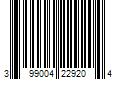 3 99004 22920 4